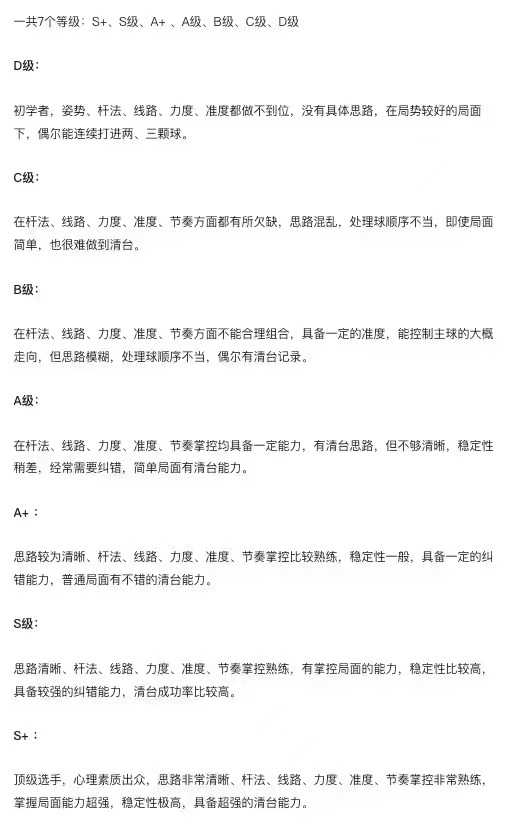 一共7个等级：S+、S级、A+ 、A级、B级、C级、D级

D级：

初学者，姿势、杆法、线路、力度、准度都做不到位，没有具体思路，在局势较好的局面下，偶尔能连续打进两、三颗球。

C级：

在杆法、线路、力度、准度、节奏方面都有所欠缺，思路混乱，处理球顺序不当，即使局面简单，也很难做到清台。

B级：

在杆法、线路、力度、准度、节奏方面不能合理组合，具备一定的准度，能控制主球的大概走向，但思路模糊，处理球顺序不当，偶尔有清台记录。

A级：

在杆法、线路、力度、准度、节奏掌控均具备一定能力，有清台思路，但不够清晰，稳定性稍差，经常需要纠错，简单局面有清台能力。

A+：

思路较为清晰、杆法、线路、力度、准度、节奏掌控比较熟练，稳定性一般，具备一定的纠错能力，普通局面有不错的清台能力。

S级：

思路清晰、杆法、线路、力度、准度、节奏掌控熟练，有掌控局面的能力，稳定性比较高，具备较强的纠错能力，清台成功率比较高。

S+：

顶级选手，心理素质出众，思路非常清晰、杆法、线路、力度、准度、节奏掌控非常熟练，掌握局面能力超强，稳定性极高，具备超强的清台能力。